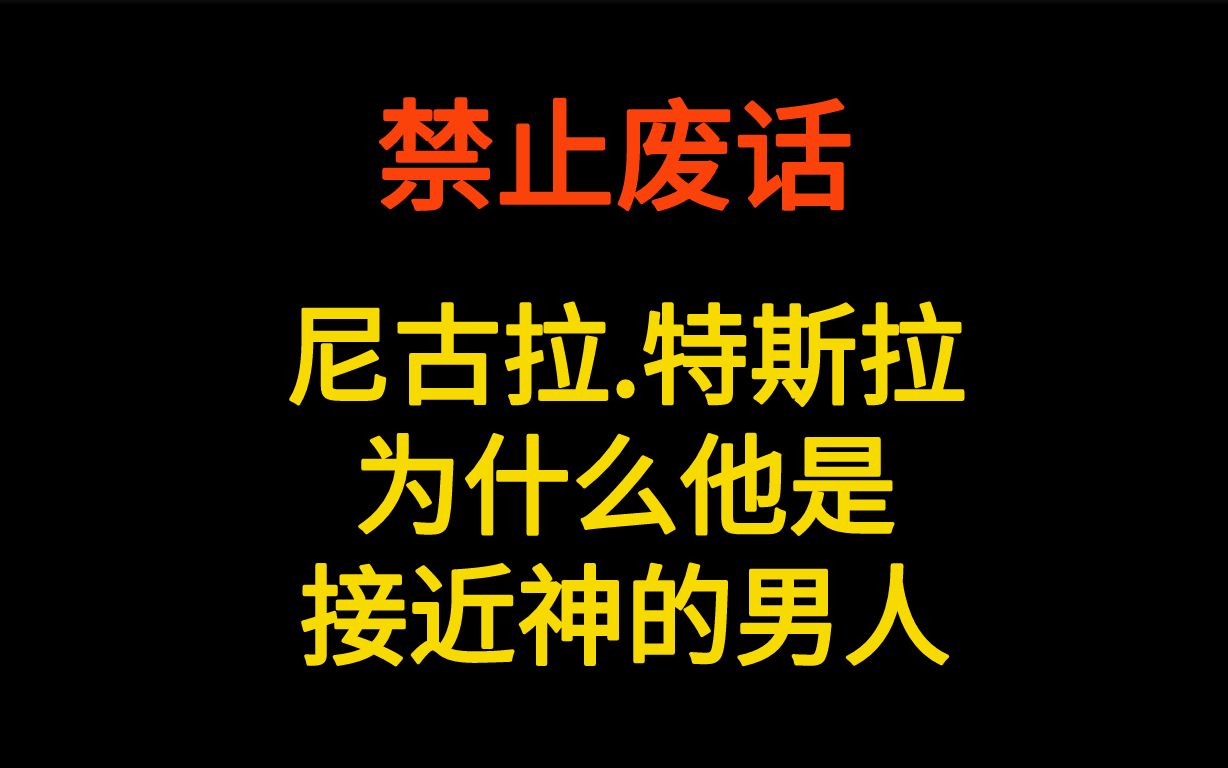 禁止废话

尼古拉.特斯拉
为什么他是
接近神的男人